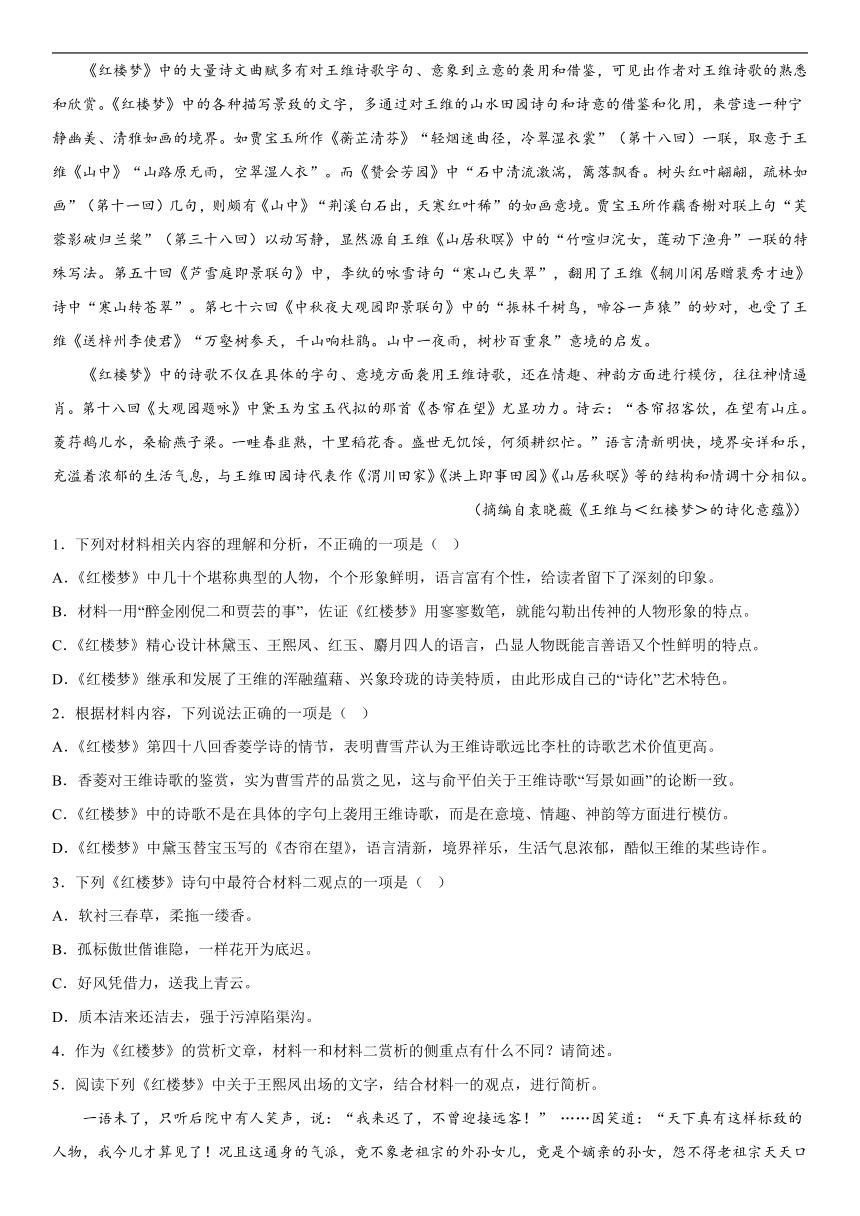 《红楼梦》中的大量诗文曲赋多有对王维诗歌字句、意象到立意的袭用和借鉴，可见出作者对王维诗歌的熟悉和欣赏。《红楼梦》中的各种描写景致的文字，多通过对王维的山水田园诗句和诗意的借鉴和化用，来营造一种宁静幽美、清雅如画的境界。如贾宝玉所作《蘅芷清芬》“轻烟迷曲径，冷翠湿衣裳”（第十八回）一联，取意于王维《山中》“山路原无雨，空翠湿人衣”。而《赞会芳园》中“石中清流激湍，篱落飘香。树头红叶翩翩，疏林如画”（第十一回）几句，则颇有《山中》“荆溪白石出，天寒红叶稀”的如画意境。贾宝玉所作藕香榭对联上句“芙蓉影破归兰桨”（第三十八回）以动写静，显然源自王维《山居秋暝》中的“竹喧归浣女，莲动下渔舟”一联的特殊写法。第五十回《芦雪庭即景联句》中，李纨的咏雪诗句“寒山已失翠”，翻用了王维《辋川闲居赠裴秀才迪》诗中“寒山转苍翠”。第七十六回《中秋夜大观园即景联句》中的“振林千树鸟，啼谷一声猿”的妙对，也受了王维《送梓州李使君》“万壑树参天，千山响杜鹃。山中一夜雨，树杪百重泉”意境的启发。

《红楼梦》中的诗歌不仅在具体的字句、意境方面袭用王维诗歌，还在情趣、神韵方面进行模仿，往往神情逼肖。第十八回《大观园题咏》中黛玉为宝玉代拟的那首《杏帘在望》尤显功力。诗云：“杏帘招客饮，在望有山庄。菱荇鹅儿水，桑榆燕子梁。一畦春韭熟，十里稻花香。盛世无饥馁，何须耕织忙。”语言清新明快，境界安详和乐，充溢着浓郁的生活气息，与王维田园诗代表作《渭川田家》《淇上即事田园》《山居秋暝》等的结构和情调十分相似。

（摘编自袁晓薇《王维与<红楼梦>的诗化意蕴》）

1．下列对材料相关内容的理解和分析，不正确的一项是（ ）

A.《红楼梦》中几十个堪称典型的人物，个个形象鲜明，语言富有个性，给读者留下了深刻的印象。

B．材料一用“醉金刚倪二和贾芸的事”，佐证《红楼梦》用寥寥数笔，就能勾勒出传神的人物形象的特点。

C.《红楼梦》精心设计林黛玉、王熙凤、红玉、麝月四人的语言，凸显人物既能言善语又个性鲜明的特点。

D.《红楼梦》继承和发展了王维的浑融蕴藉、兴象玲珑的诗美特质，由此形成自己的“诗化”艺术特色。

2．根据材料内容，下列说法正确的一项是（ ）

A.《红楼梦》第四十八回香菱学诗的情节，表明曹雪芹认为王维诗歌远比李杜的诗歌艺术价值更高。

B．香菱对王维诗歌的鉴赏，实为曹雪芹的品赏之见，这与俞平伯关于王维诗歌“写景如画”的论断一致。

C.《红楼梦》中的诗歌不是在具体的字句上袭用王维诗歌，而是在意境、情趣、神韵等方面进行模仿。

D.《红楼梦》中黛玉替宝玉写的《杏帘在望》，语言清新，境界祥乐，生活气息浓郁，酷似王维的某些诗作。

3．下列《红楼梦》诗句中最符合材料二观点的一项是（ ）

A．软衬三春草，柔拖一缕香。

B．孤标傲世偕谁隐，一样花开为底迟。

C．好风凭借力，送我上青云。

D．质本洁来还洁去，强于污淖陷渠沟。

4．作为《红楼梦》的赏析文章，材料一和材料二赏析的侧重点有什么不同？请简述。

5．阅读下列《红楼梦》中关于王熙凤出场的文字，结合材料一的观点，进行简析。

一语未了，只听后院中有人笑声，说：“我来迟了，不曾迎接远客！”……因笑道：“天下真有这样标致的人物，我今儿才算见了！况且这通身的气派，竟不象老祖宗的外孙女儿，竟是个嫡亲的孙女，怨不得老祖宗天天口